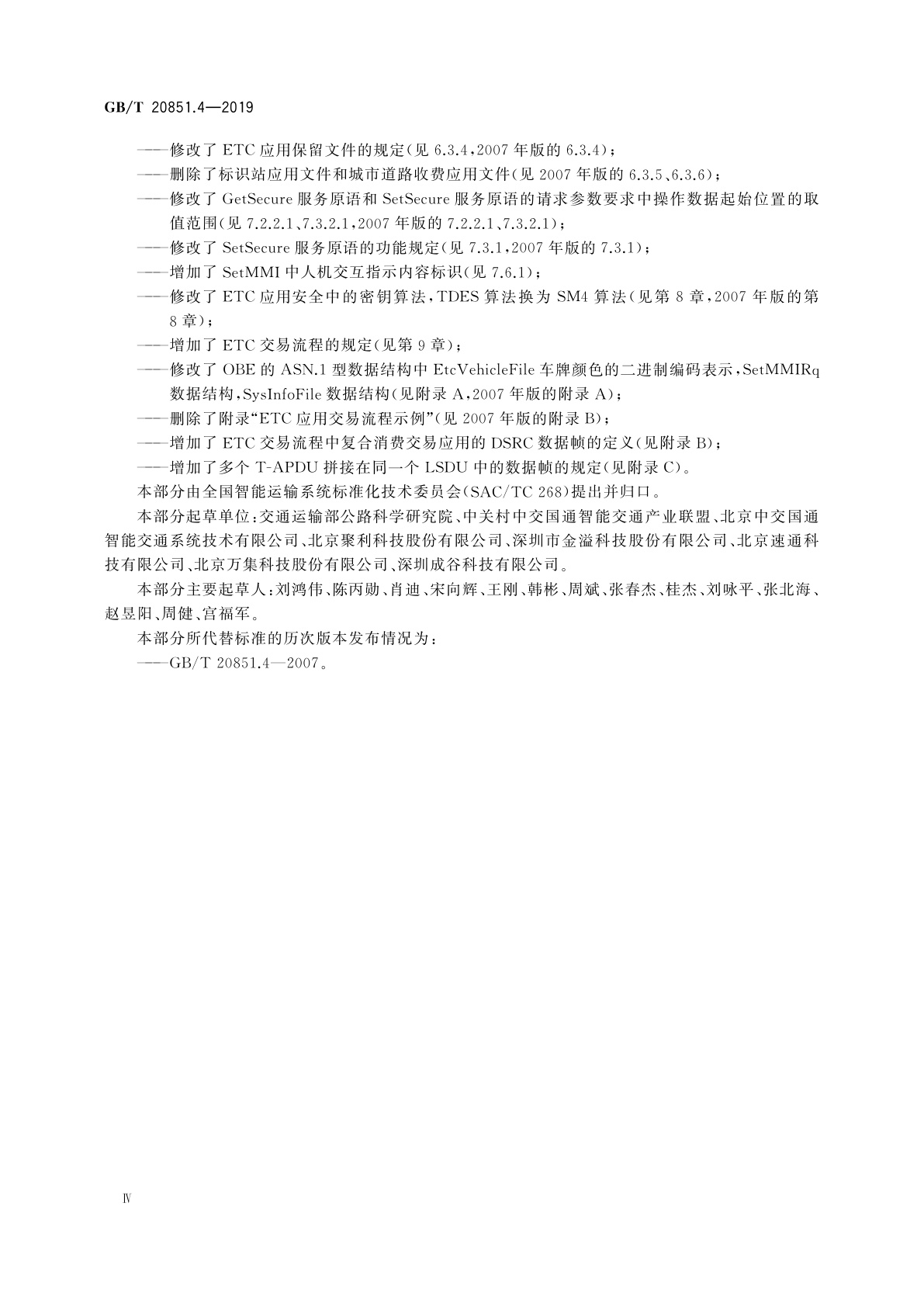 GB/T 20851.4—2019

——修改了 ETC 应用保留文件的规定(见 6.3.4,2007 年版的 6.3.4);
——删除了标识站应用文件和城市道路收费应用文件(见 2007 年版的 6.3.5、6.3.6);
——修改了 GetSecure 服务原语和 SetSecure 服务原语的请求参数要求中操作数据起始位置的取值范围(见 7.2.2.1、7.3.2.1,2007 年版的 7.2.2.1、7.3.2.1);
——修改了 SetSecure 服务原语的功能规定(见 7.3.1,2007 年版的 7.3.1);
——增加了 SetMMI 中人机交互指示内容标识(见 7.6.1);
——修改了 ETC 应用安全中的密钥算法,TDES 算法换为 SM4 算法(见第 8 章,2007 年版的第 8 章);
——增加了 ETC 交易流程的规定(见第 9 章);
——修改了 OBE 的 ASN.1 型数据结构中 EtcVehicleFile 车牌颜色的二进制编码表示,SetMMIRq 数据结构,SysInfoFile 数据结构(见附录 A,2007 年版的附录 A);
——删除了附录“ETC 应用交易流程示例”(见 2007 年版的附录 B);
——增加了 ETC 交易流程中复合消费交易应用的 DSRC 数据帧的定义(见附录 B);
——增加了多个 T-APDU 拼接在同一个 LSDU 中的数据帧的规定(见附录 C)。

本部分由全国智能运输系统标准化技术委员会(SAC/TC 268)提出并归口。

本部分起草单位:交通运输部公路科学研究院、中关村中交国通智能交通产业联盟、北京中交国通智能交通系统技术有限公司、北京聚利科技股份有限公司、深圳市金溢科技股份有限公司、北京速通科技有限公司、北京万集科技股份有限公司、深圳成谷科技有限公司。

本部分主要起草人:刘鸿伟、陈丙勋、肖迪、宋向辉、王刚、韩彬、周斌、张春杰、桂杰、刘咏平、张北海、赵昱阳、周健、宫福军。

本部分所代替标准的历次版本发布情况为:
——GB/T 20851.4—2007。

Ⅳ